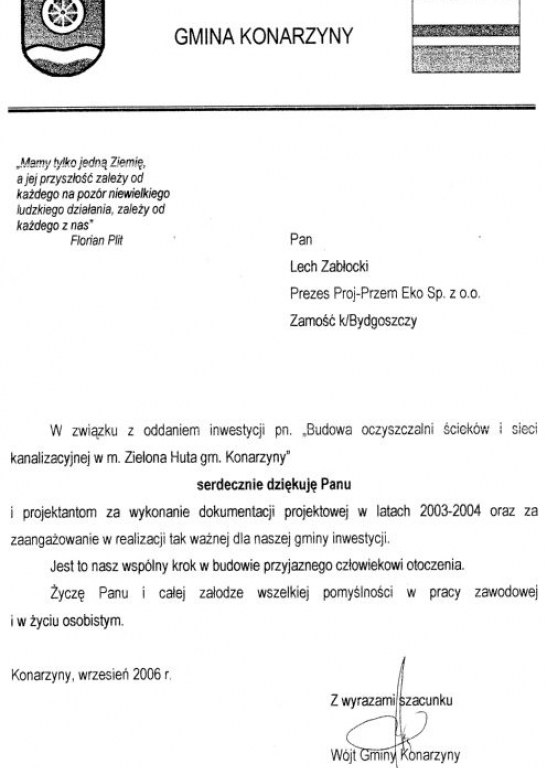 GMINA KONARZYNY

„Mamy tylko jedną Ziemię, a jej przyszłość zależy od każdego na pozór niewielkiego ludzkiego działania, zależy od każdego z nas"
Florian Plit

Pan
Lech Zabłocki
Prezes Proj-Przem Eko Sp. z o.o.
Zamość k/Bydgoszczy

W związku z oddaniem inwestycji pn. „Budowa oczyszczalni ścieków i sieci kanalizacyjnej w m. Zielona Huta gm. Konarzyny"

serdecznie dziękuję Panu

i projektantom za wykonanie dokumentacji projektowej w latach 2003-2004 oraz za zaangażowanie w realizacji tak ważnej dla naszej gminy inwestycji.

Jest to nasz wspólny krok w budowie przyjaznego człowiekowi otoczenia.

Życzę Panu i całej załodze wszelkiej pomyślności w pracy zawodowej i w życiu osobistym.

Konarzyny, wrzesień 2006 r.

Z wyrazami szacunku

Wójt Gminy Konarzyny